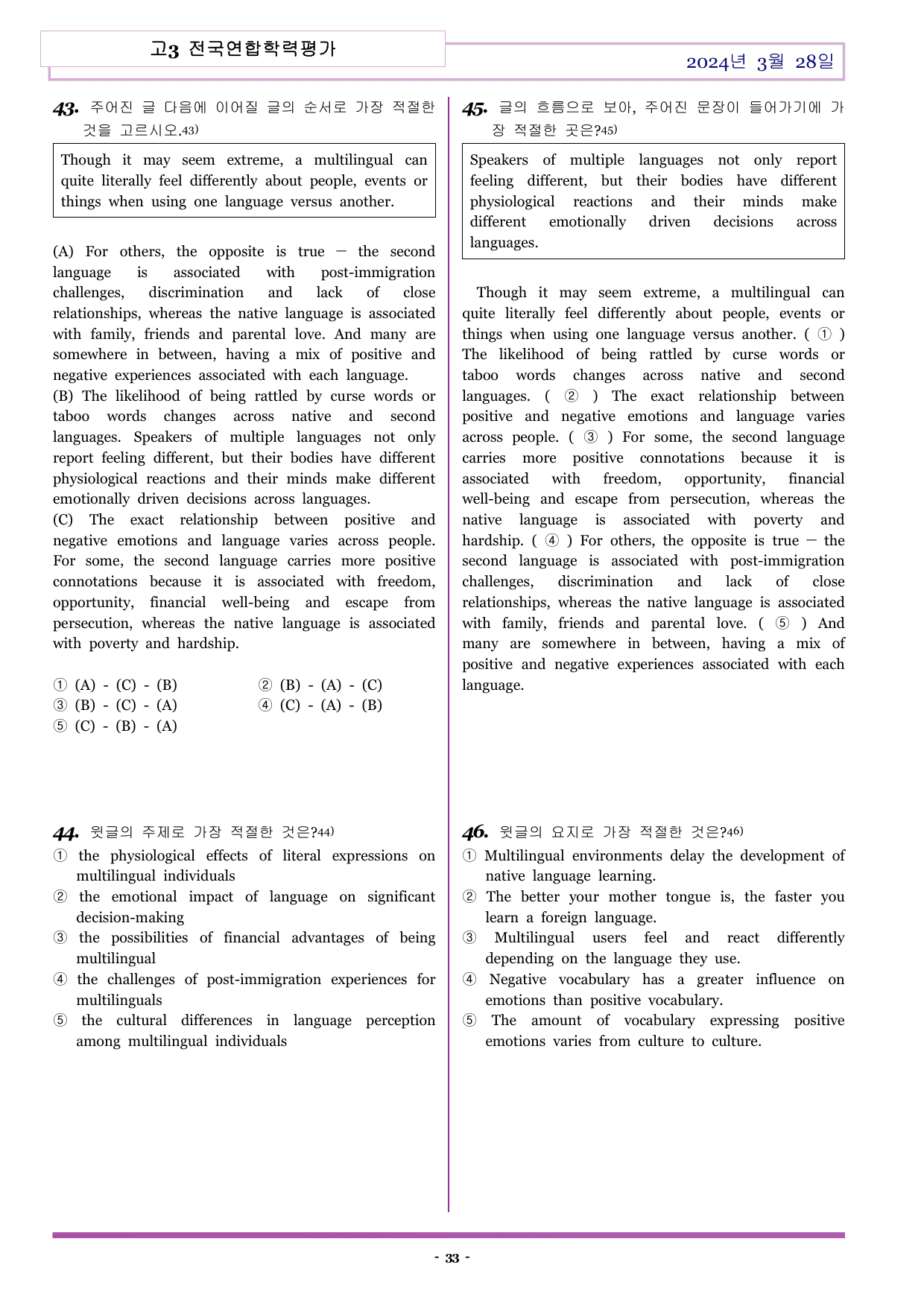 고3 전국연합학력평가

2024년 3월 28일

43. 주어진 글 다음에 이어질 글의 순서로 가장 적절한 것을 고르시오.$^{43)}$

Though it may seem extreme, a multilingual can quite literally feel differently about people, events or things when using one language versus another.

(A) For others, the opposite is true — the second language is associated with post-immigration challenges, discrimination and lack of close relationships, whereas the native language is associated with family, friends and parental love. And many are somewhere in between, having a mix of positive and negative experiences associated with each language.
(B) The likelihood of being rattled by curse words or taboo words changes across native and second languages. Speakers of multiple languages not only report feeling different, but their bodies have different physiological reactions and their minds make different emotionally driven decisions across languages.
(C) The exact relationship between positive and negative emotions and language varies across people. For some, the second language carries more positive connotations because it is associated with freedom, opportunity, financial well-being and escape from persecution, whereas the native language is associated with poverty and hardship.

① (A) - (C) - (B) ② (B) - (A) - (C)
③ (B) - (C) - (A) ④ (C) - (A) - (B)
⑤ (C) - (B) - (A)

44. 윗글의 주제로 가장 적절한 것은?$^{44)}$
① the physiological effects of literal expressions on multilingual individuals
② the emotional impact of language on significant decision-making
③ the possibilities of financial advantages of being multilingual
④ the challenges of post-immigration experiences for multilinguals
⑤ the cultural differences in language perception among multilingual individuals

45. 글의 흐름으로 보아, 주어진 문장이 들어가기에 가장 적절한 곳은?$^{45)}$

Speakers of multiple languages not only report feeling different, but their bodies have different physiological reactions and their minds make different emotionally driven decisions across languages.

Though it may seem extreme, a multilingual can quite literally feel differently about people, events or things when using one language versus another. ( ① ) The likelihood of being rattled by curse words or taboo words changes across native and second languages. ( ② ) The exact relationship between positive and negative emotions and language varies across people. ( ③ ) For some, the second language carries more positive connotations because it is associated with freedom, opportunity, financial well-being and escape from persecution, whereas the native language is associated with poverty and hardship. ( ④ ) For others, the opposite is true — the second language is associated with post-immigration challenges, discrimination and lack of close relationships, whereas the native language is associated with family, friends and parental love. ( ⑤ ) And many are somewhere in between, having a mix of positive and negative experiences associated with each language.

46. 윗글의 요지로 가장 적절한 것은?$^{46)}$
① Multilingual environments delay the development of native language learning.
② The better your mother tongue is, the faster you learn a foreign language.
③ Multilingual users feel and react differently depending on the language they use.
④ Negative vocabulary has a greater influence on emotions than positive vocabulary.
⑤ The amount of vocabulary expressing positive emotions varies from culture to culture.

- 33 -